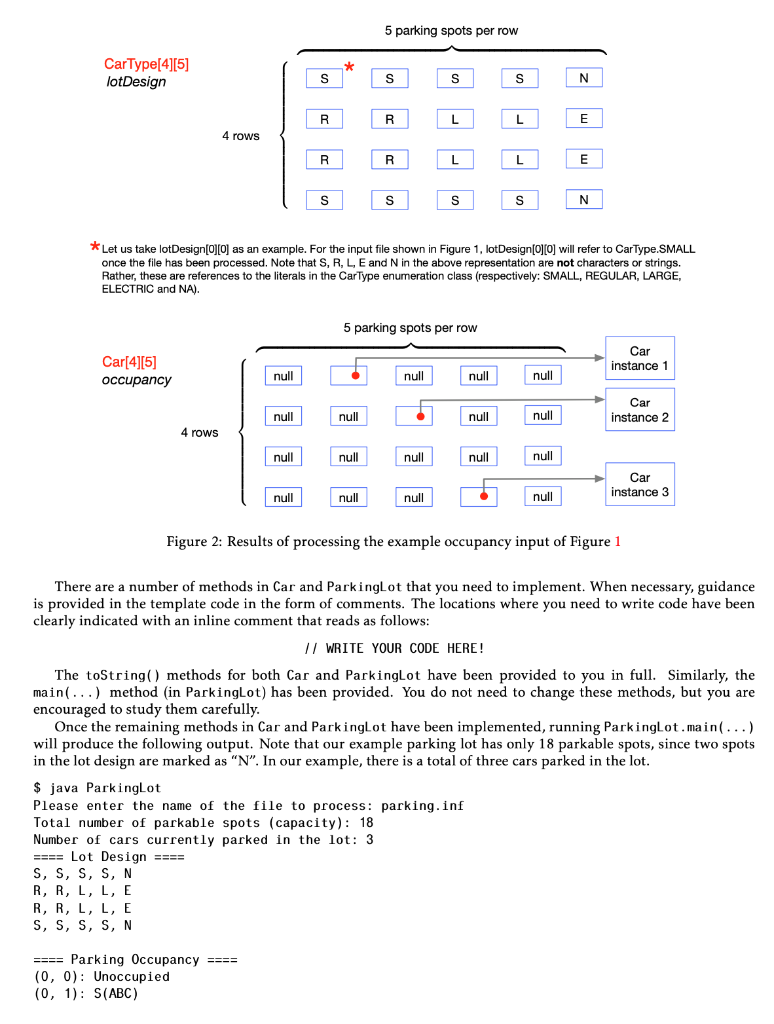 5 parking spots per row

CarType[4][5]
lotDesign

4 rows

| S * | S | S | S | N |
|---|---|---|---|---|
| R | R | L | L | E |
| R | R | L | L | E |
| S | S | S | S | N |

* Let us take lotDesign[0][0] as an example. For the input file shown in Figure 1, lotDesign[0][0] will refer to CarType.SMALL once the file has been processed. Note that S, R, L, E and N in the above representation are **not** characters or strings. Rather, these are references to the literals in the CarType enumeration class (respectively: SMALL, REGULAR, LARGE, ELECTRIC and NA).

5 parking spots per row

Car[4][5]
occupancy

4 rows

| null | | null | null | null |
|---|---|---|---|---|
| null | null | | null | null |
| null | null | null | null | null |
| null | null | null | | null |

Car instance 1

Car instance 2

Car instance 3

Figure 2: Results of processing the example occupancy input of Figure 1

There are a number of methods in Car and ParkingLot that you need to implement. When necessary, guidance is provided in the template code in the form of comments. The locations where you need to write code have been clearly indicated with an inline comment that reads as follows:

// WRITE YOUR CODE HERE!

The toString() methods for both Car and ParkingLot have been provided to you in full. Similarly, the main(...) method (in ParkingLot) has been provided. You do not need to change these methods, but you are encouraged to study them carefully.

Once the remaining methods in Car and ParkingLot have been implemented, running ParkingLot.main(...) will produce the following output. Note that our example parking lot has only 18 parkable spots, since two spots in the lot design are marked as "N". In our example, there is a total of three cars parked in the lot.

$ java ParkingLot
Please enter the name of the file to process: parking.inf
Total number of parkable spots (capacity): 18
Number of cars currently parked in the lot: 3
==== Lot Design ====
S, S, S, S, N
R, R, L, L, E
R, R, L, L, E
S, S, S, S, N

==== Parking Occupancy ====
(0, 0): Unoccupied
(0, 1): S(ABC)